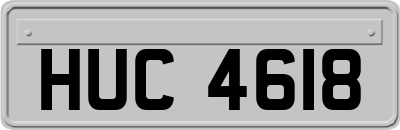 HUC 4618